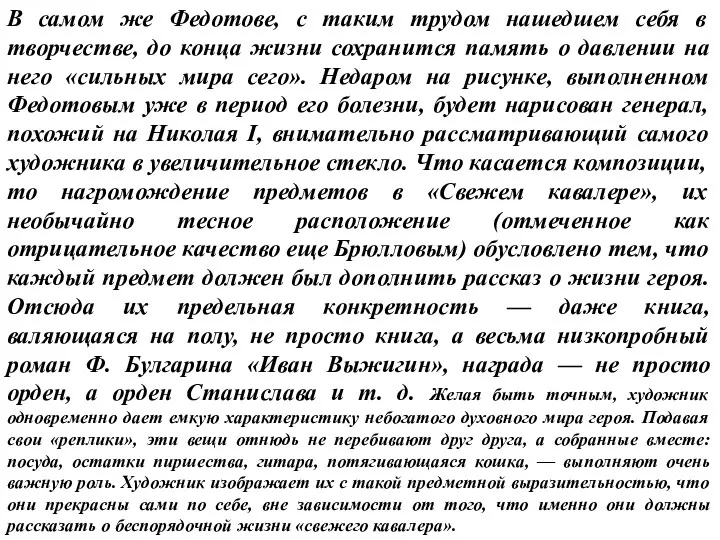 В самом же Федотове, с таким трудом нашедшем себя в творчестве, до конца жизни сохранится память о давлении на него «сильных мира сего». Недаром на рисунке, выполненном Федотовым уже в период его болезни, будет нарисован генерал, похожий на Николая I, внимательно рассматривающий самого художника в увеличительное стекло. Что касается композиции, то нагромождение предметов в «Свежем кавалере», их необычайно тесное расположение (отмеченное как отрицательное качество еще Брюлловым) обусловлено тем, что каждый предмет должен был дополнить рассказ о жизни героя. Отсюда их предельная конкретность — даже книга, валяющаяся на полу, не просто книга, а весьма низкопробный роман Ф. Булгарина «Иван Выжигин», награда — не просто орден, а орден Станислава и т. д. Желая быть точным, художник одновременно дает емкую характеристику небогатого духовного мира героя. Подавая свои «реплики», эти вещи отнюдь не перебивают друг друга, а собранные вместе: посуда, остатки пиршества, гитара, потягивающаяся кошка, — выполняют очень важную роль. Художник изображает их с такой предметной выразительностью, что они прекрасны сами по себе, вне зависимости от того, что именно они должны рассказать о беспорядочной жизни «свежего кавалера».